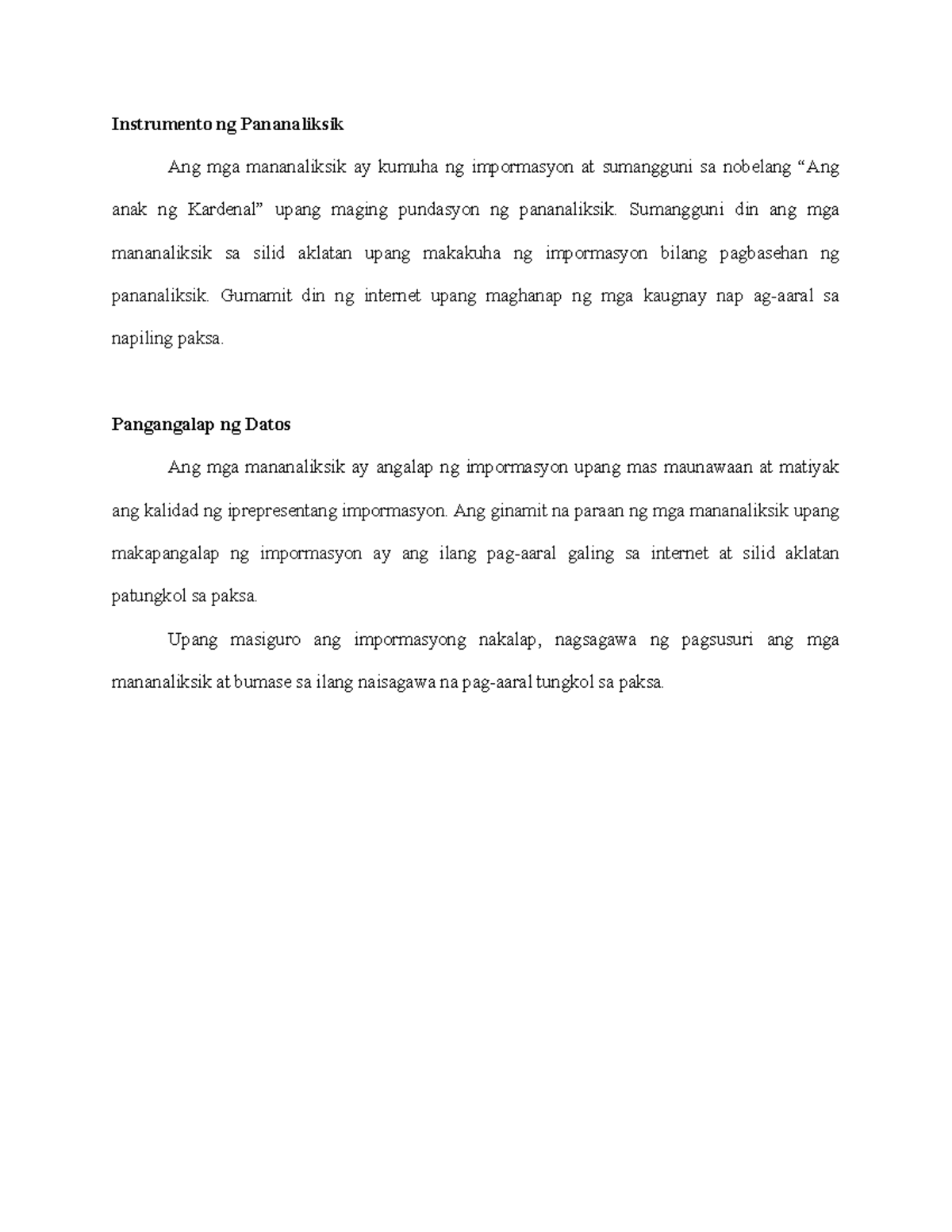 Instrumento ng Pananaliksik

Ang mga mananaliksik ay kumuha ng impormasyon at sumangguni sa nobelang “Ang anak ng Kardenal” upang maging pundasyon ng pananaliksik. Sumangguni din ang mga mananaliksik sa silid aklatan upang makakuha ng impormasyon bilang pagbasehan ng pananaliksik. Gumamit din ng internet upang maghanap ng mga kaugnay nap ag-aaral sa napiling paksa.

Pangangalap ng Datos

Ang mga mananaliksik ay angalap ng impormasyon upang mas maunawaan at matiyak ang kalidad ng iprepresentang impormasyon. Ang ginamit na paraan ng mga mananaliksik upang makapangalap ng impormasyon ay ang ilang pag-aaral galing sa internet at silid aklatan patungkol sa paksa.

Upang masiguro ang impormasyong nakalap, nagsagawa ng pagsusuri ang mga mananaliksik at bumase sa ilang naisagawa na pag-aaral tungkol sa paksa.